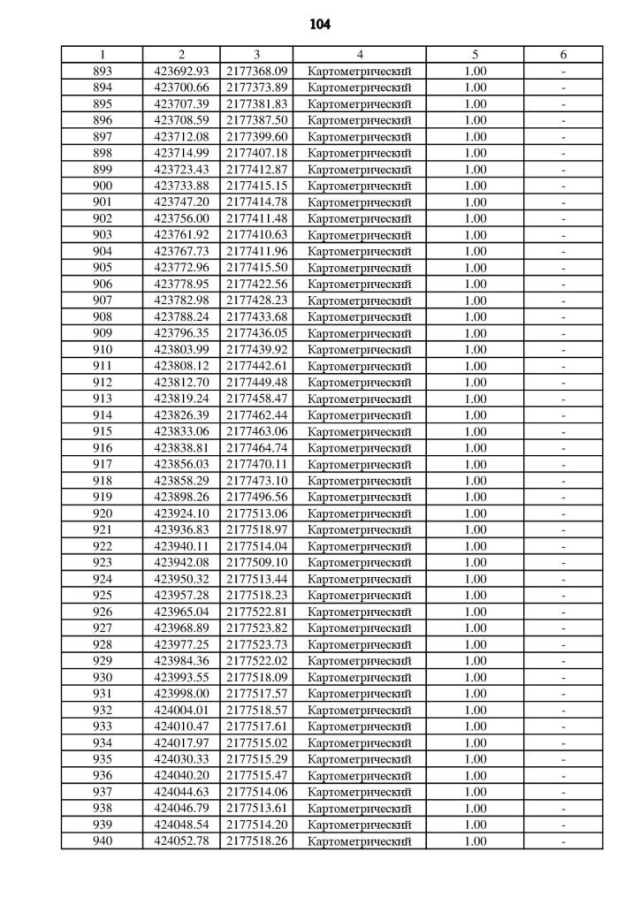 104

| 1 | 2 | 3 | 4 | 5 | 6 |
|---|---|---|---|---|---|
| 893 | 423692.93 | 2177368.09 | Картометрический | 1.00 | - |
| 894 | 423700.66 | 2177373.89 | Картометрический | 1.00 | - |
| 895 | 423707.39 | 2177381.83 | Картометрический | 1.00 | - |
| 896 | 423708.59 | 2177387.50 | Картометрический | 1.00 | - |
| 897 | 423712.08 | 2177399.60 | Картометрический | 1.00 | - |
| 898 | 423714.99 | 2177407.18 | Картометрический | 1.00 | - |
| 899 | 423723.43 | 2177412.87 | Картометрический | 1.00 | - |
| 900 | 423733.88 | 2177415.15 | Картометрический | 1.00 | - |
| 901 | 423747.20 | 2177414.78 | Картометрический | 1.00 | - |
| 902 | 423756.00 | 2177411.48 | Картометрический | 1.00 | - |
| 903 | 423761.92 | 2177410.63 | Картометрический | 1.00 | - |
| 904 | 423767.73 | 2177411.96 | Картометрический | 1.00 | - |
| 905 | 423772.96 | 2177415.50 | Картометрический | 1.00 | - |
| 906 | 423778.95 | 2177422.56 | Картометрический | 1.00 | - |
| 907 | 423782.98 | 2177428.23 | Картометрический | 1.00 | - |
| 908 | 423788.24 | 2177433.68 | Картометрический | 1.00 | - |
| 909 | 423796.35 | 2177436.05 | Картометрический | 1.00 | - |
| 910 | 423803.99 | 2177439.92 | Картометрический | 1.00 | - |
| 911 | 423808.12 | 2177442.61 | Картометрический | 1.00 | - |
| 912 | 423812.70 | 2177449.48 | Картометрический | 1.00 | - |
| 913 | 423819.24 | 2177458.47 | Картометрический | 1.00 | - |
| 914 | 423826.39 | 2177462.44 | Картометрический | 1.00 | - |
| 915 | 423833.06 | 2177463.06 | Картометрический | 1.00 | - |
| 916 | 423838.81 | 2177464.74 | Картометрический | 1.00 | - |
| 917 | 423856.03 | 2177470.11 | Картометрический | 1.00 | - |
| 918 | 423858.29 | 2177473.10 | Картометрический | 1.00 | - |
| 919 | 423898.26 | 2177496.56 | Картометрический | 1.00 | - |
| 920 | 423924.10 | 2177513.06 | Картометрический | 1.00 | - |
| 921 | 423936.83 | 2177518.97 | Картометрический | 1.00 | - |
| 922 | 423940.11 | 2177514.04 | Картометрический | 1.00 | - |
| 923 | 423942.08 | 2177509.10 | Картометрический | 1.00 | - |
| 924 | 423950.32 | 2177513.44 | Картометрический | 1.00 | - |
| 925 | 423957.28 | 2177518.23 | Картометрический | 1.00 | - |
| 926 | 423965.04 | 2177522.81 | Картометрический | 1.00 | - |
| 927 | 423968.89 | 2177523.82 | Картометрический | 1.00 | - |
| 928 | 423977.25 | 2177523.73 | Картометрический | 1.00 | - |
| 929 | 423984.36 | 2177522.02 | Картометрический | 1.00 | - |
| 930 | 423993.55 | 2177518.09 | Картометрический | 1.00 | - |
| 931 | 423998.00 | 2177517.57 | Картометрический | 1.00 | - |
| 932 | 424004.01 | 2177518.57 | Картометрический | 1.00 | - |
| 933 | 424010.47 | 2177517.61 | Картометрический | 1.00 | - |
| 934 | 424017.97 | 2177515.02 | Картометрический | 1.00 | - |
| 935 | 424030.33 | 2177515.29 | Картометрический | 1.00 | - |
| 936 | 424040.20 | 2177515.47 | Картометрический | 1.00 | - |
| 937 | 424044.63 | 2177514.06 | Картометрический | 1.00 | - |
| 938 | 424046.79 | 2177513.61 | Картометрический | 1.00 | - |
| 939 | 424048.54 | 2177514.20 | Картометрический | 1.00 | - |
| 940 | 424052.78 | 2177518.26 | Картометрический | 1.00 | - |